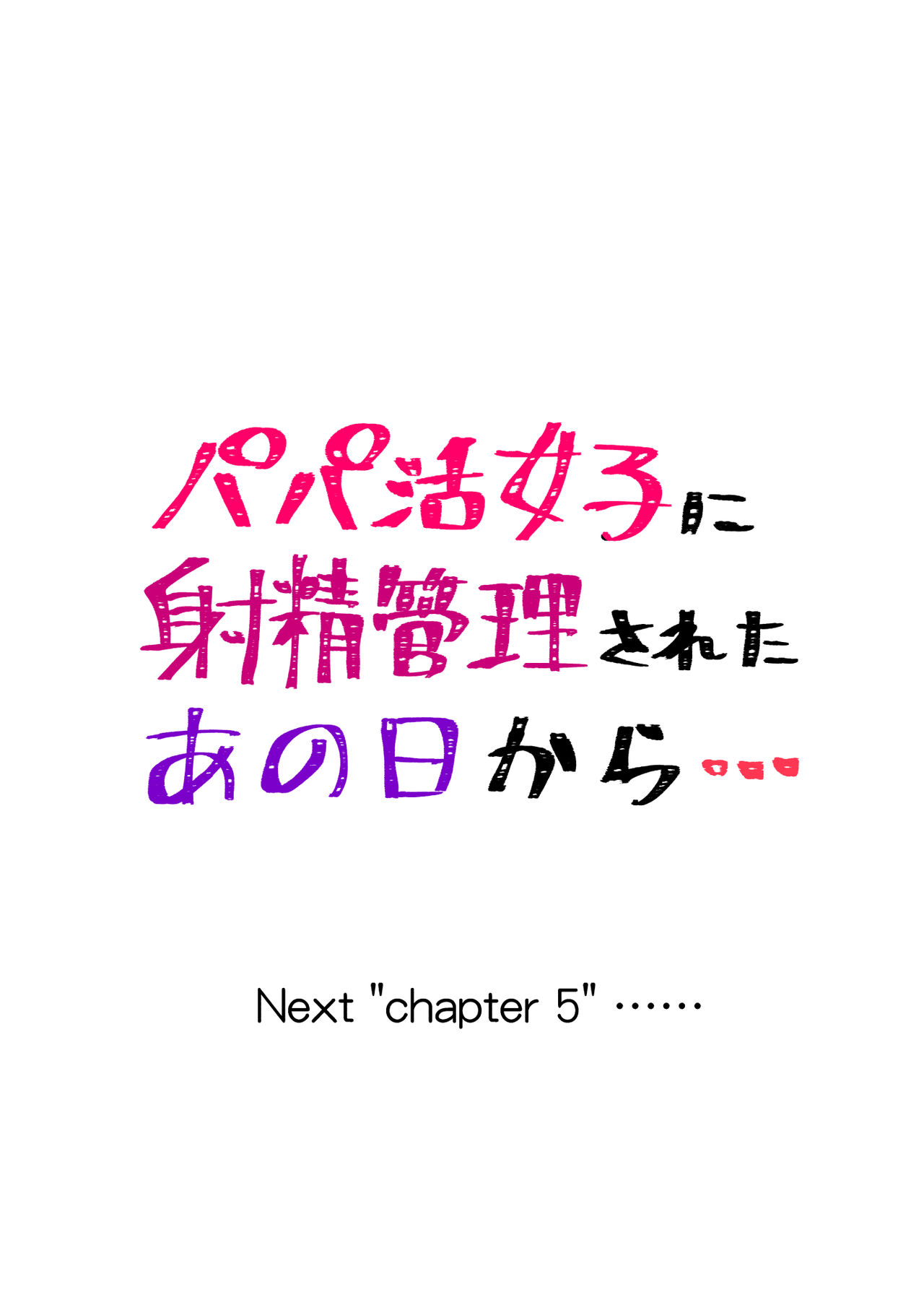 パパ活女子に
射精管理された
あの日から…

Next "chapter 5" ……